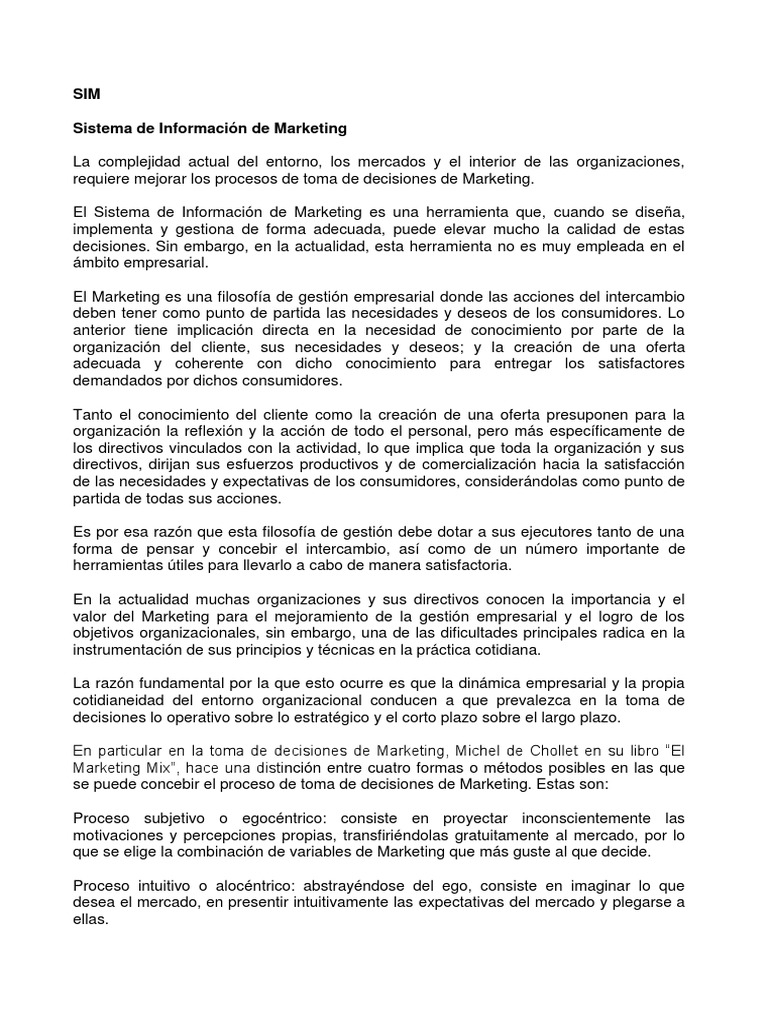 SIM

Sistema de Información de Marketing

La complejidad actual del entorno, los mercados y el interior de las organizaciones, requiere mejorar los procesos de toma de decisiones de Marketing.

El Sistema de Información de Marketing es una herramienta que, cuando se diseña, implementa y gestiona de forma adecuada, puede elevar mucho la calidad de estas decisiones. Sin embargo, en la actualidad, esta herramienta no es muy empleada en el ámbito empresarial.

El Marketing es una filosofía de gestión empresarial donde las acciones del intercambio deben tener como punto de partida las necesidades y deseos de los consumidores. Lo anterior tiene implicación directa en la necesidad de conocimiento por parte de la organización del cliente, sus necesidades y deseos; y la creación de una oferta adecuada y coherente con dicho conocimiento para entregar los satisfactores demandados por dichos consumidores.

Tanto el conocimiento del cliente como la creación de una oferta presuponen para la organización la reflexión y la acción de todo el personal, pero más específicamente de los directivos vinculados con la actividad, lo que implica que toda la organización y sus directivos, dirijan sus esfuerzos productivos y de comercialización hacia la satisfacción de las necesidades y expectativas de los consumidores, considerándolas como punto de partida de todas sus acciones.

Es por esa razón que esta filosofía de gestión debe dotar a sus ejecutores tanto de una forma de pensar y concebir el intercambio, así como de un número importante de herramientas útiles para llevarlo a cabo de manera satisfactoria.

En la actualidad muchas organizaciones y sus directivos conocen la importancia y el valor del Marketing para el mejoramiento de la gestión empresarial y el logro de los objetivos organizacionales, sin embargo, una de las dificultades principales radica en la instrumentación de sus principios y técnicas en la práctica cotidiana.

La razón fundamental por la que esto ocurre es que la dinámica empresarial y la propia cotidianeidad del entorno organizacional conducen a que prevalezca en la toma de decisiones lo operativo sobre lo estratégico y el corto plazo sobre el largo plazo.

En particular en la toma de decisiones de Marketing, Michel de Chollet en su libro "El Marketing Mix", hace una distinción entre cuatro formas o métodos posibles en las que se puede concebir el proceso de toma de decisiones de Marketing. Estas son:

Proceso subjetivo o egocéntrico: consiste en proyectar inconscientemente las motivaciones y percepciones propias, transfiriéndolas gratuitamente al mercado, por lo que se elige la combinación de variables de Marketing que más guste al que decide.

Proceso intuitivo o alocéntrico: abstrayéndose del ego, consiste en imaginar lo que desea el mercado, en presentir intuitivamente las expectativas del mercado y plegarse a ellas.